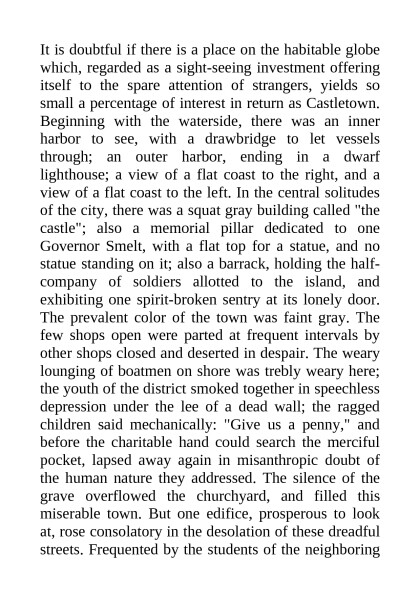 It is doubtful if there is a place on the habitable globe which, regarded as a sight-seeing investment offering itself to the spare attention of strangers, yields so small a percentage of interest in return as Castletown. Beginning with the waterside, there was an inner harbor to see, with a drawbridge to let vessels through; an outer harbor, ending in a dwarf lighthouse; a view of a flat coast to the right, and a view of a flat coast to the left. In the central solitudes of the city, there was a squat gray building called "the castle"; also a memorial pillar dedicated to one Governor Smelt, with a flat top for a statue, and no statue standing on it; also a barrack, holding the half-company of soldiers allotted to the island, and exhibiting one spirit-broken sentry at its lonely door. The prevalent color of the town was faint gray. The few shops open were parted at frequent intervals by other shops closed and deserted in despair. The weary lounging of boatmen on shore was trebly weary here; the youth of the district smoked together in speechless depression under the lee of a dead wall; the ragged children said mechanically: "Give us a penny," and before the charitable hand could search the merciful pocket, lapsed away again in misanthropic doubt of the human nature they addressed. The silence of the grave overflowed the churchyard, and filled this miserable town. But one edifice, prosperous to look at, rose consolatory in the desolation of these dreadful streets. Frequented by the students of the neighboring